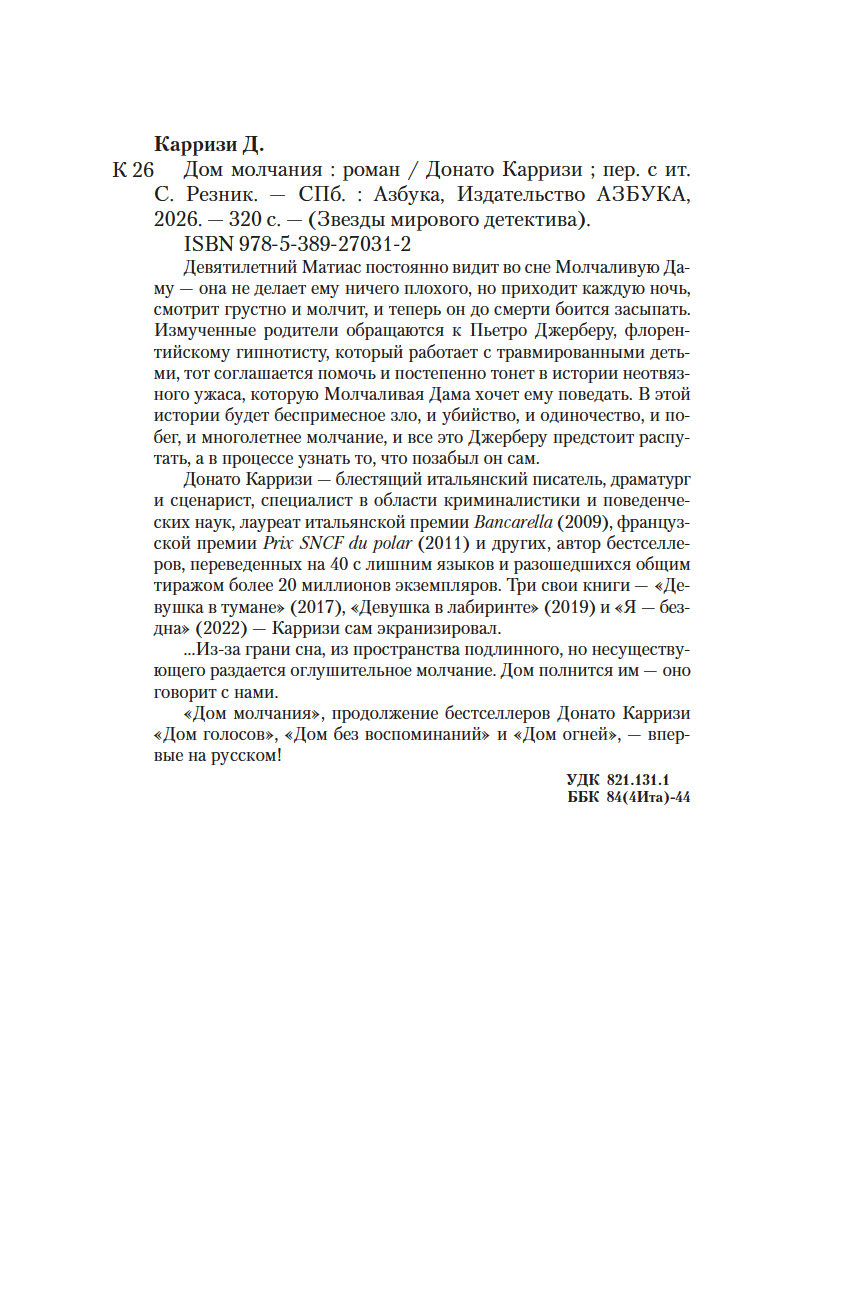 Карризи Д.

К 26 Дом молчания : роман / Донато Карризи ; пер. с ит. С. Резник. — СПб. : Азбука, Издательство АЗБУКА, 2026. — 320 с. — (Звезды мирового детектива).

ISBN 978-5-389-27031-2

Девятилетний Матиас постоянно видит во сне Молчаливую Даму — она не делает ему ничего плохого, но приходит каждую ночь, смотрит грустно и молчит, и теперь он до смерти боится засыпать. Измученные родители обращаются к Пьетро Джерберу, флорентийскому гипнотисту, который работает с травмированными детьми, тот соглашается помочь и постепенно тонет в истории неотвязного ужаса, которую Молчаливая Дама хочет ему поведать. В этой истории будет беспримесное зло, и убийство, и одиночество, и побег, и многолетнее молчание, и все это Джерберу предстоит распутать, а в процессе узнать то, что позабыл он сам.

Донато Карризи — блестящий итальянский писатель, драматург и сценарист, специалист в области криминалистики и поведенческих наук, лауреат итальянской премии Bancarella (2009), французской премии Prix SNCF du polar (2011) и других, автор бестселлеров, переведенных на 40 с лишним языков и разошедшихся общим тиражом более 20 миллионов экземпляров. Три свои книги — «Девушка в тумане» (2017), «Девушка в лабиринте» (2019) и «Я — бездна» (2022) — Карризи сам экранизировал.

...Из-за грани сна, из пространства подлинного, но несуществующего раздается оглушительное молчание. Дом полнится им — оно говорит с нами.

«Дом молчания», продолжение бестселлеров Донато Карризи «Дом голосов», «Дом без воспоминаний» и «Дом огней», — впервые на русском!

УДК 821.131.1
ББК 84(4Ита)-44